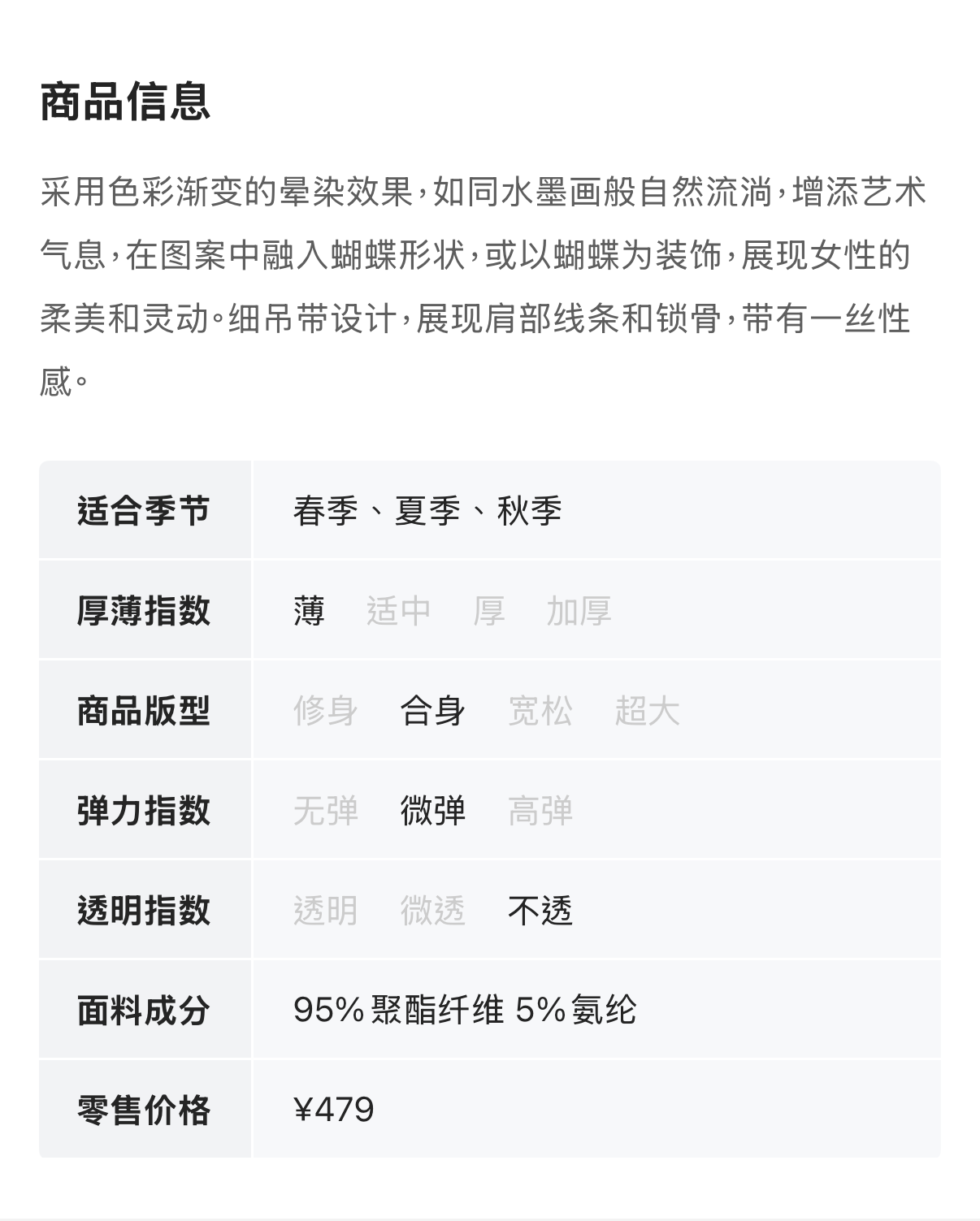 商品信息

采用色彩渐变的晕染效果，如同水墨画般自然流淌，增添艺术气息，在图案中融入蝴蝶形状，或以蝴蝶为装饰，展现女性的柔美和灵动。细吊带设计，展现肩部线条和锁骨，带有一丝性感。

| 适合季节 | 春季、夏季、秋季 |
|---|---|
| 厚薄指数 | 薄 适中 厚 加厚 |
| 商品版型 | 修身 合身 宽松 超大 |
| 弹力指数 | 无弹 微弹 高弹 |
| 透明指数 | 透明 微透 不透 |
| 面料成分 | 95% 聚酯纤维 5% 氨纶 |
| 零售价格 | ¥479 |